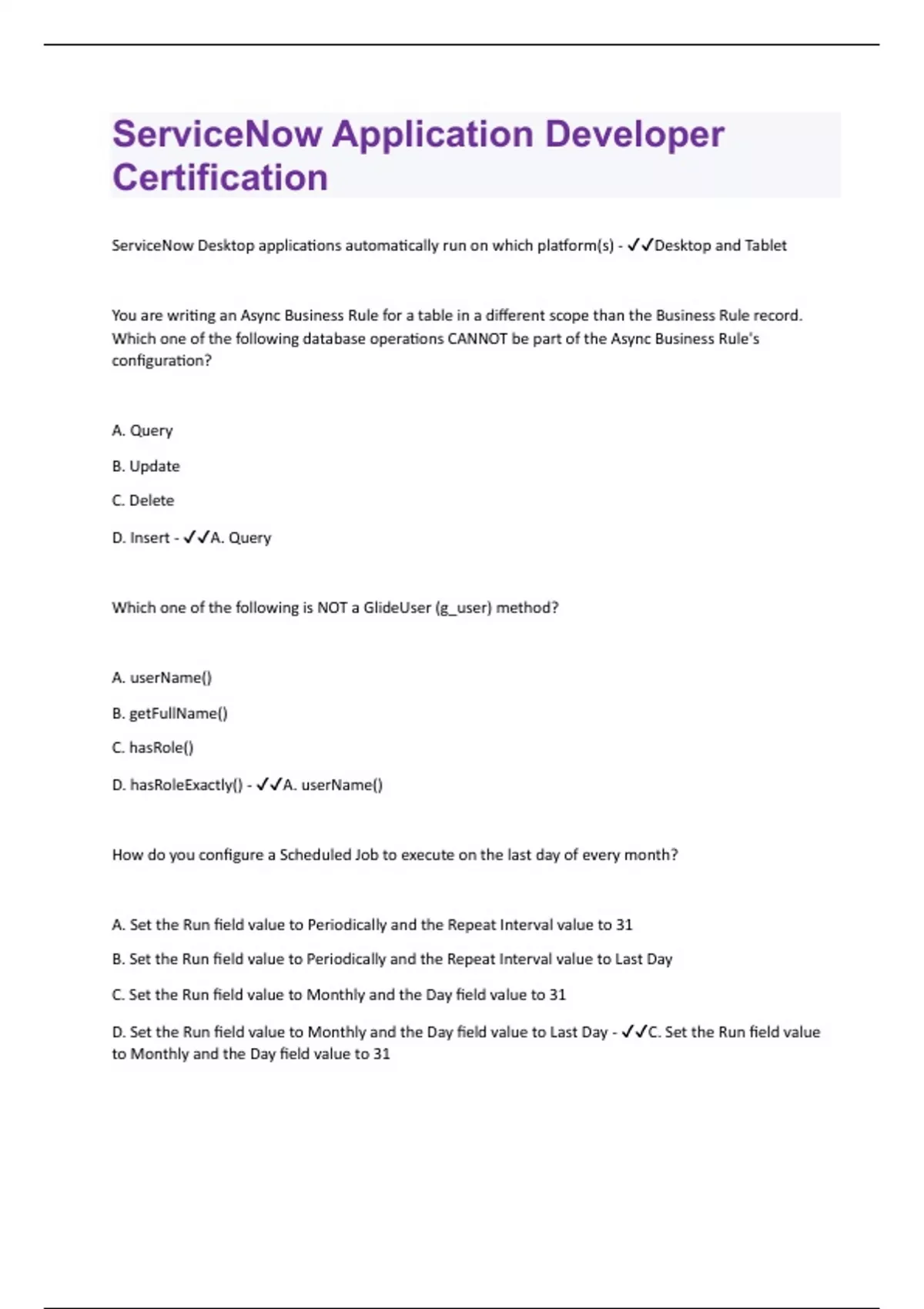 ServiceNow Application Developer Certification

ServiceNow Desktop applications automatically run on which platform(s) - ✓✓Desktop and Tablet

You are writing an Async Business Rule for a table in a different scope than the Business Rule record. Which one of the following database operations CANNOT be part of the Async Business Rule's configuration?

A. Query

B. Update

C. Delete

D. Insert - ✓✓A. Query

Which one of the following is NOT a GlideUser (g_user) method?

A. userName()

B. getFullName()

C. hasRole()

D. hasRoleExactly() - ✓✓A. userName()

How do you configure a Scheduled Job to execute on the last day of every month?

A. Set the Run field value to Periodically and the Repeat Interval value to 31

B. Set the Run field value to Periodically and the Repeat Interval value to Last Day

C. Set the Run field value to Monthly and the Day field value to 31

D. Set the Run field value to Monthly and the Day field value to Last Day - ✓✓C. Set the Run field value to Monthly and the Day field value to 31